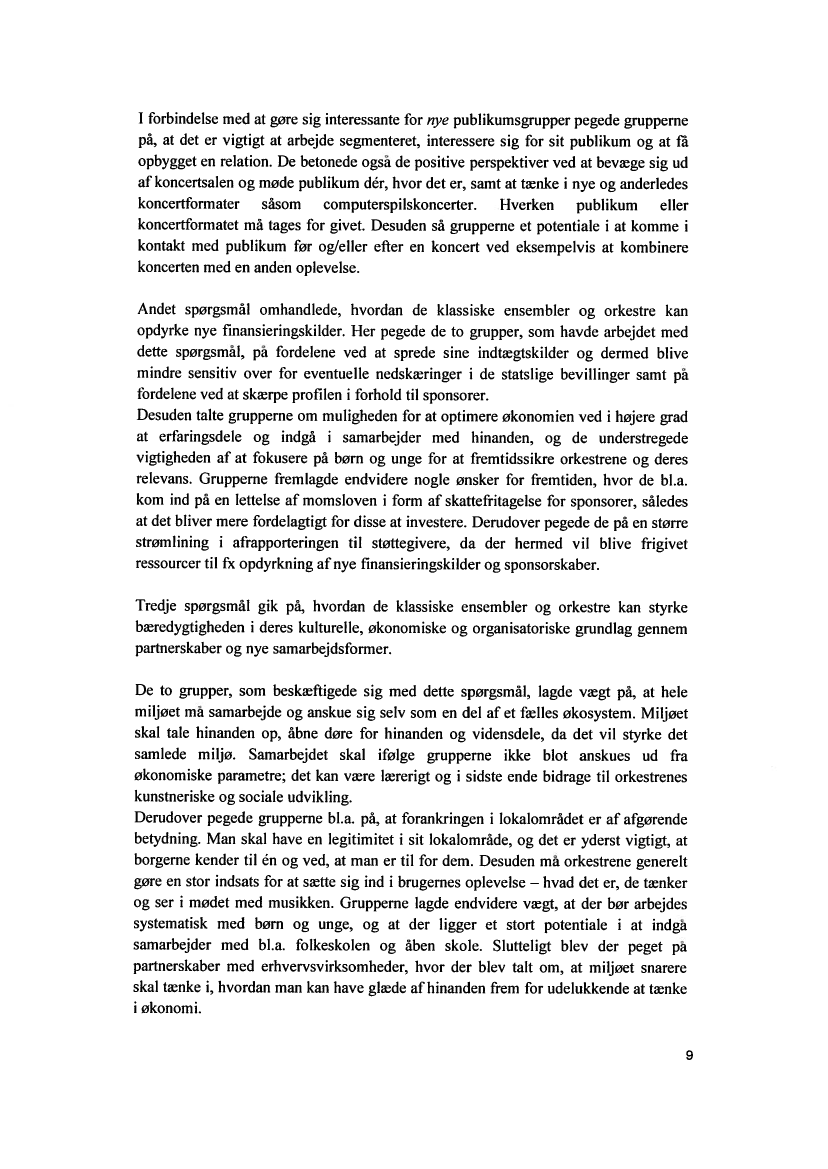 I forbindelse med at gøre sig interessante for nye publikumsgrupper pegede grupperne på, at det er vigtigt at arbejde segmenteret, interessere sig for sit publikum og at få opbygget en relation. De betonede også de positive perspektiver ved at bevæge sig ud af koncertsalen og møde publikum dér, hvor det er, samt at tænke i nye og anderledes koncertformater såsom computerspilskoncerter. Hverken publikum eller koncertformatet må tages for givet. Desuden så grupperne et potentiale i at komme i kontakt med publikum før og/eller efter en koncert ved eksempelvis at kombinere koncerten med en anden oplevelse.

Andet spørgsmål omhandlede, hvordan de klassiske ensembler og orkestre kan opdyrke nye finansieringskilder. Her pegede de to grupper, som havde arbejdet med dette spørgsmål, på fordelene ved at sprede sine indtægtskilder og dermed blive mindre sensitiv over for eventuelle nedskæringer i de statslige bevillinger samt på fordelene ved at skærpe profilen i forhold til sponsorer.
Desuden talte grupperne om muligheden for at optimere økonomien ved i højere grad at erfaringsdele og indgå i samarbejder med hinanden, og de understregede vigtigheden af at fokusere på børn og unge for at fremtidssikre orkestrene og deres relevans. Grupperne fremlagde endvidere nogle ønsker for fremtiden, hvor de bl.a. kom ind på en lettelse af momsloven i form af skattefritagelse for sponsorer, således at det bliver mere fordelagtigt for disse at investere. Derudover pegede de på en større strømlining i afrapporteringen til støttegivere, da der hermed vil blive frigivet ressourcer til fx opdyrkning af nye finansieringskilder og sponsorskaber.

Tredje spørgsmål gik på, hvordan de klassiske ensembler og orkestre kan styrke bæredygtigheden i deres kulturelle, økonomiske og organisatoriske grundlag gennem partnerskaber og nye samarbejdsformer.

De to grupper, som beskæftigede sig med dette spørgsmål, lagde vægt på, at hele miljøet må samarbejde og anskue sig selv som en del af et fælles økosystem. Miljøet skal tale hinanden op, åbne døre for hinanden og vidensdele, da det vil styrke det samlede miljø. Samarbejdet skal ifølge grupperne ikke blot anskues ud fra økonomiske parametre; det kan være lærerigt og i sidste ende bidrage til orkestrenes kunstneriske og sociale udvikling.
Derudover pegede grupperne bl.a. på, at forankringen i lokalområdet er af afgørende betydning. Man skal have en legitimitet i sit lokalområde, og det er yderst vigtigt, at borgerne kender til én og ved, at man er til for dem. Desuden må orkestrene generelt gøre en stor indsats for at sætte sig ind i brugernes oplevelse – hvad det er, de tænker og ser i mødet med musikken. Grupperne lagde endvidere vægt, at der bør arbejdes systematisk med børn og unge, og at der ligger et stort potentiale i at indgå samarbejder med bl.a. folkeskolen og åben skole. Slutteligt blev der peget på partnerskaber med erhvervsvirksomheder, hvor der blev talt om, at miljøet snarere skal tænke i, hvordan man kan have glæde af hinanden frem for udelukkende at tænke i økonomi.

9